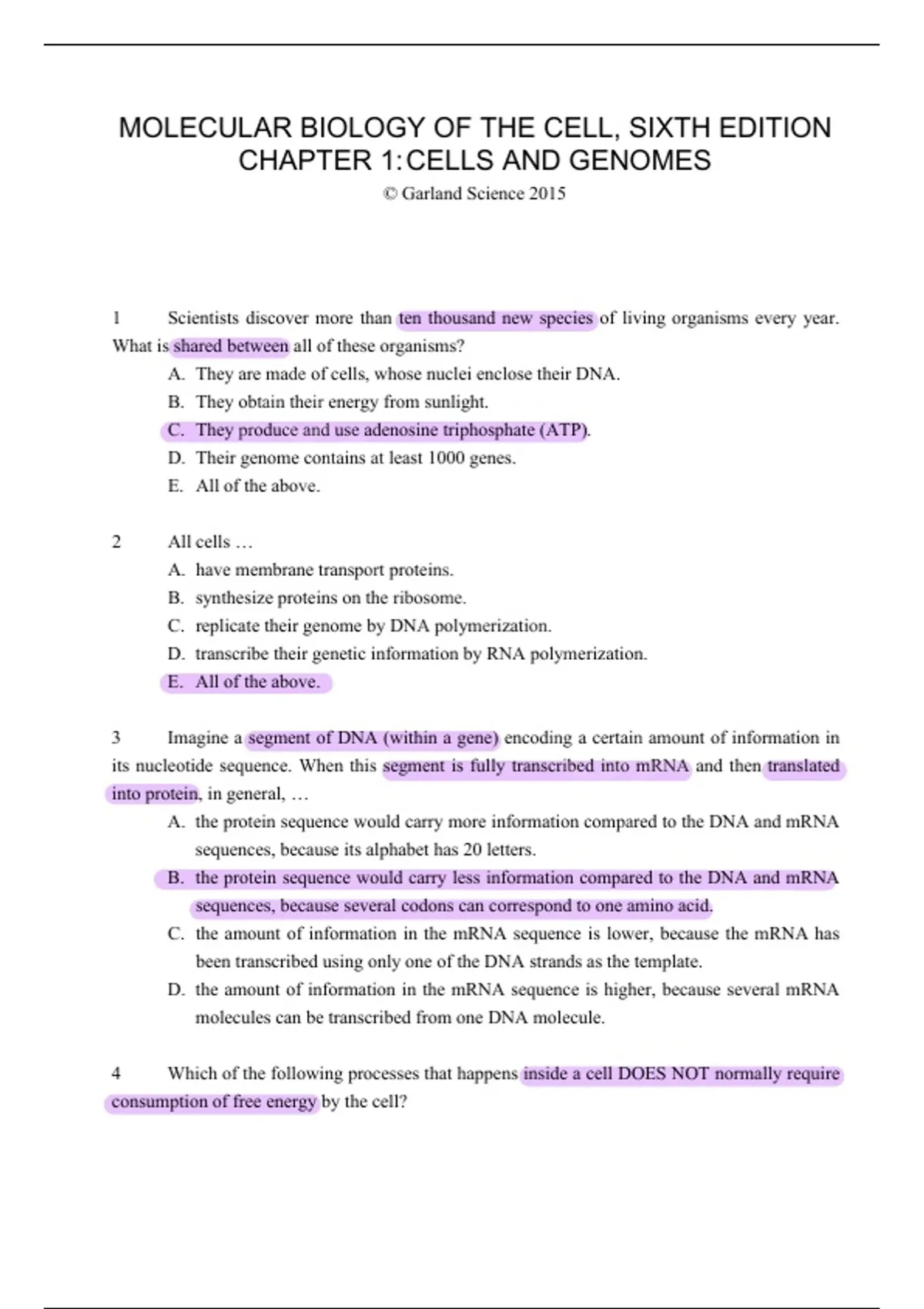 MOLECULAR BIOLOGY OF THE CELL, SIXTH EDITION
CHAPTER 1:CELLS AND GENOMES

© Garland Science 2015

1 Scientists discover more than ten thousand new species of living organisms every year. What is shared between all of these organisms?

A. They are made of cells, whose nuclei enclose their DNA.
B. They obtain their energy from sunlight.
C. They produce and use adenosine triphosphate (ATP).
D. Their genome contains at least 1000 genes.
E. All of the above.

2 All cells …

A. have membrane transport proteins.
B. synthesize proteins on the ribosome.
C. replicate their genome by DNA polymerization.
D. transcribe their genetic information by RNA polymerization.
E. All of the above.

3 Imagine a segment of DNA (within a gene) encoding a certain amount of information in its nucleotide sequence. When this segment is fully transcribed into mRNA and then translated into protein, in general, …

A. the protein sequence would carry more information compared to the DNA and mRNA sequences, because its alphabet has 20 letters.
B. the protein sequence would carry less information compared to the DNA and mRNA sequences, because several codons can correspond to one amino acid.
C. the amount of information in the mRNA sequence is lower, because the mRNA has been transcribed using only one of the DNA strands as the template.
D. the amount of information in the mRNA sequence is higher, because several mRNA molecules can be transcribed from one DNA molecule.

4 Which of the following processes that happens inside a cell DOES NOT normally require consumption of free energy by the cell?